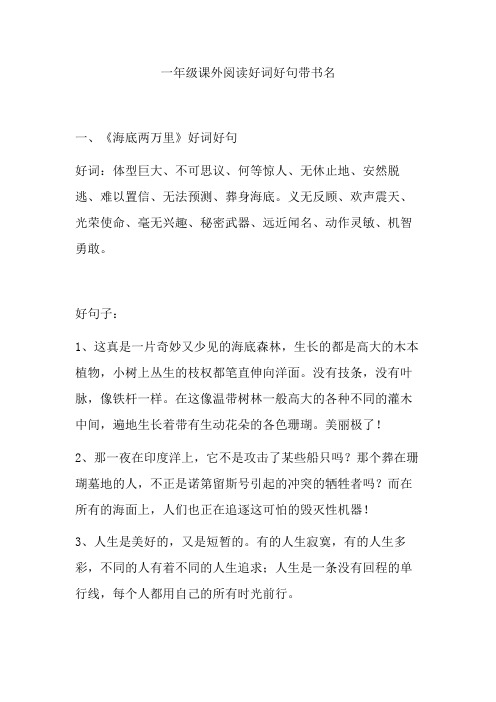 一年级课外阅读好词好句带书名

一、《海底两万里》好词好句

好词：体型巨大、不可思议、何等惊人、无休止地、安然脱逃、难以置信、无法预测、葬身海底。义无反顾、欢声震天、光荣使命、毫无兴趣、秘密武器、远近闻名、动作灵敏、机智勇敢。

好句子：

1、这真是一片奇妙又少见的海底森林，生长的都是高大的木本植物，小树上丛生的枝杈都笔直伸向洋面。没有技条，没有叶脉，像铁杆一样。在这像温带树林一般高大的各种不同的灌木中间，遍地生长着带有生动花朵的各色珊瑚。美丽极了！

2、那一夜在印度洋上，它不是攻击了某些船只吗？那个葬在珊瑚墓地的人，不正是诺第留斯号引起的冲突的牺牲者吗？而在所有的海面上，人们也正在追逐这可怕的毁灭性机器！

3、人生是美好的，又是短暂的。有的人生寂寞，有的人生多彩，不同的人有着不同的人生追求；人生是一条没有回程的单行线，每个人都用自己的所有时光前行。